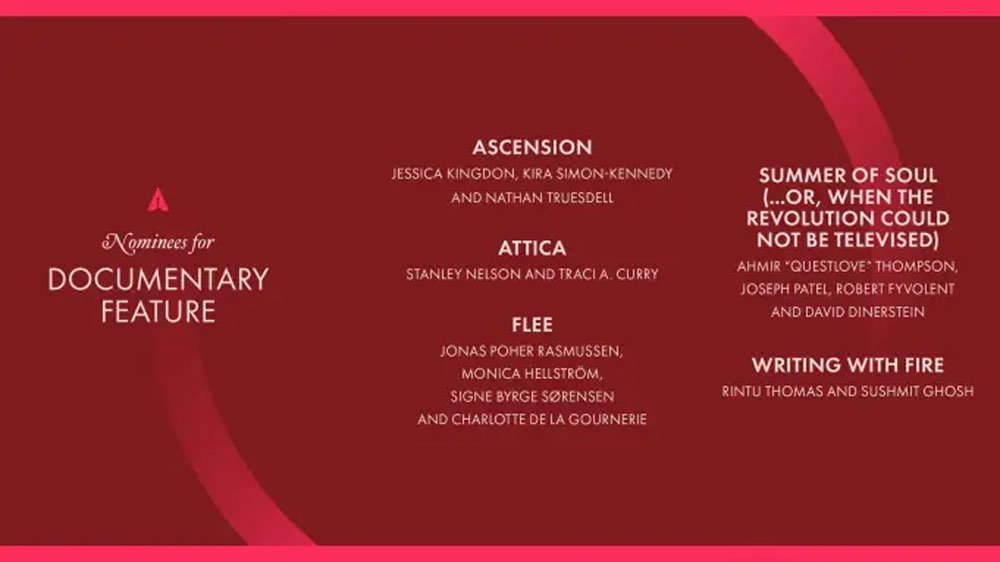 Nominees for
DOCUMENTARY
FEATURE

ASCENSION
JESSICA KINGDON, KIRA SIMON-KENNEDY AND NATHAN TRUESDELL

ATTICA
STANLEY NELSON AND TRACI A. CURRY

FLEE
JONAS POHER RASMUSSEN, MONICA HELLSTRÖM, SIGNE BYRGE SØRENSEN AND CHARLOTTE DE LA GOURNERIE

SUMMER OF SOUL (...OR, WHEN THE REVOLUTION COULD NOT BE TELEVISED)
AHMIR "QUESTLOVE" THOMPSON, JOSEPH PATEL, ROBERT FYVOLENT AND DAVID DINERSTEIN

WRITING WITH FIRE
RINTU THOMAS AND SUSHMIT GHOSH